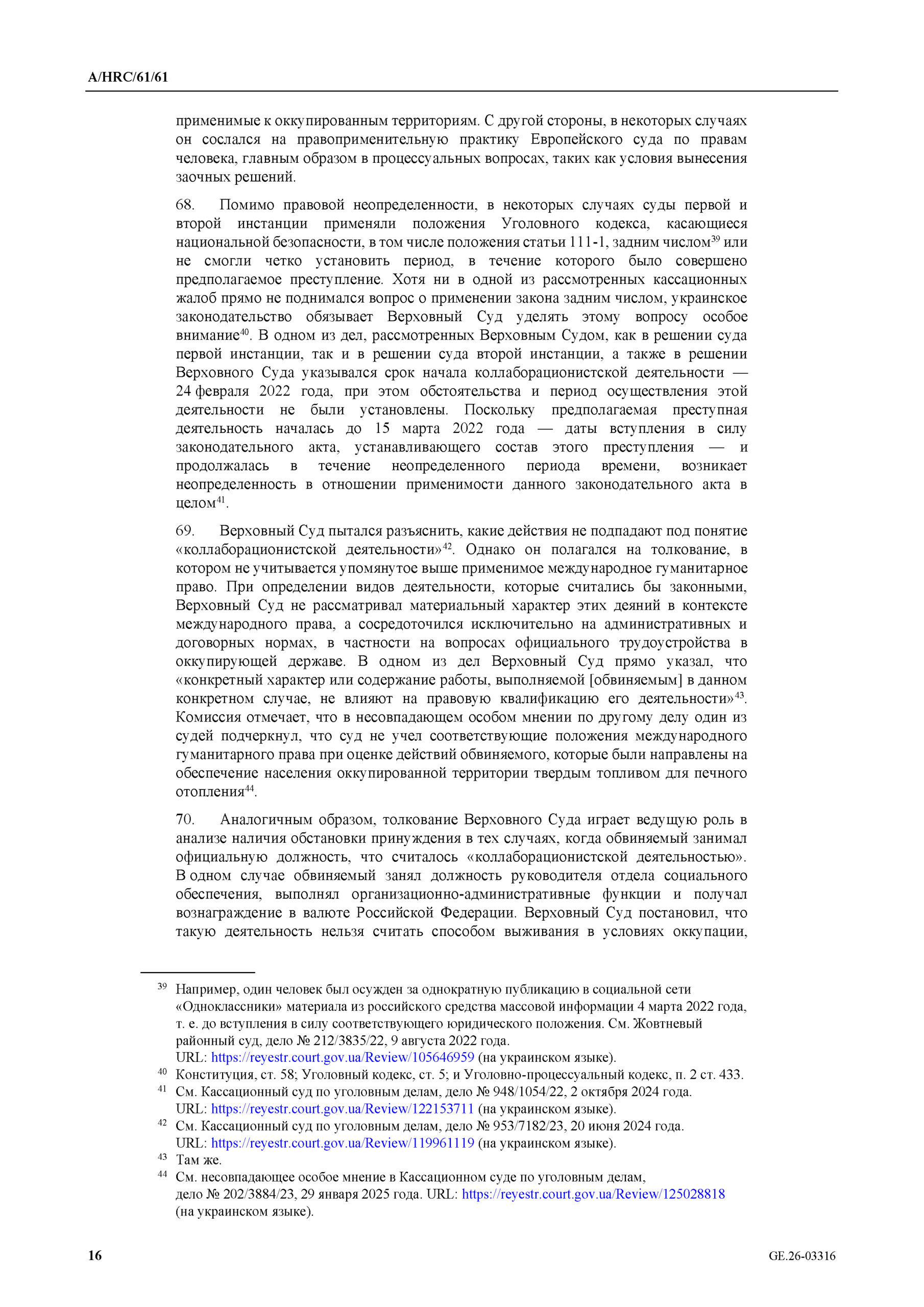 A/HRC/61/61

применимые к оккупированным территориям. С другой стороны, в некоторых случаях он сослался на правоприменительную практику Европейского суда по правам человека, главным образом в процессуальных вопросах, таких как условия вынесения заочных решений.

68. Помимо правовой неопределенности, в некоторых случаях суды первой и второй инстанции применяли положения Уголовного кодекса, касающиеся национальной безопасности, в том числе положения статьи 111-1, задним числом$^{39}$ или не смогли четко установить период, в течение которого было совершено предполагаемое преступление. Хотя ни в одной из рассмотренных кассационных жалоб прямо не поднимался вопрос о применении закона задним числом, украинское законодательство обязывает Верховный Суд уделять этому вопросу особое внимание$^{40}$. В одном из дел, рассмотренных Верховным Судом, как в решении суда первой инстанции, так и в решении суда второй инстанции, а также в решении Верховного Суда указывался срок начала коллаборационистской деятельности — 24 февраля 2022 года, при этом обстоятельства и период осуществления этой деятельности не были установлены. Поскольку предполагаемая преступная деятельность началась до 15 марта 2022 года — даты вступления в силу законодательного акта, устанавливающего состав этого преступления — и продолжалась в течение неопределенного периода времени, возникает неопределенность в отношении применимости данного законодательного акта в целом$^{41}$.

69. Верховный Суд пытался разъяснить, какие действия не подпадают под понятие «коллаборационистской деятельности»$^{42}$. Однако он полагался на толкование, в котором не учитывается упомянутое выше применимое международное гуманитарное право. При определении видов деятельности, которые считались бы законными, Верховный Суд не рассматривал материальный характер этих деяний в контексте международного права, а сосредоточился исключительно на административных и договорных нормах, в частности на вопросах официального трудоустройства в оккупирующей державе. В одном из дел Верховный Суд прямо указал, что «конкретный характер или содержание работы, выполняемой [обвиняемым] в данном конкретном случае, не влияют на правовую квалификацию его деятельности»$^{43}$. Комиссия отмечает, что в несовпадающем особом мнении по другому делу один из судей подчеркнул, что суд не учел соответствующие положения международного гуманитарного права при оценке действий обвиняемого, которые были направлены на обеспечение населения оккупированной территории твердым топливом для печного отопления$^{44}$.

70. Аналогичным образом, толкование Верховного Суда играет ведущую роль в анализе наличия обстановки принуждения в тех случаях, когда обвиняемый занимал официальную должность, что считалось «коллаборационистской деятельностью». В одном случае обвиняемый занял должность руководителя отдела социального обеспечения, выполнял организационно-административные функции и получал вознаграждение в валюте Российской Федерации. Верховный Суд постановил, что такую деятельность нельзя считать способом выживания в условиях оккупации,

$^{39}$ Например, один человек был осужден за однократную публикацию в социальной сети «Одноклассники» материала из российского средства массовой информации 4 марта 2022 года, т. е. до вступления в силу соответствующего юридического положения. См. Жовтневый районный суд, дело № 212/3835/22, 9 августа 2022 года. URL: https://reyestr.court.gov.ua/Review/105646959 (на украинском языке).
$^{40}$ Конституция, ст. 58; Уголовный кодекс, ст. 5; и Уголовно-процессуальный кодекс, п. 2 ст. 433.
$^{41}$ См. Кассационный суд по уголовным делам, дело № 948/1054/22, 2 октября 2024 года. URL: https://reyestr.court.gov.ua/Review/122153711 (на украинском языке).
$^{42}$ См. Кассационный суд по уголовным делам, дело № 953/7182/23, 20 июня 2024 года. URL: https://reyestr.court.gov.ua/Review/119961119 (на украинском языке).
$^{43}$ Там же.
$^{44}$ См. несовпадающее особое мнение в Кассационном суде по уголовным делам, дело № 202/3884/23, 29 января 2025 года. URL: https://reyestr.court.gov.ua/Review/125028818 (на украинском языке).

16 GE.26-03316